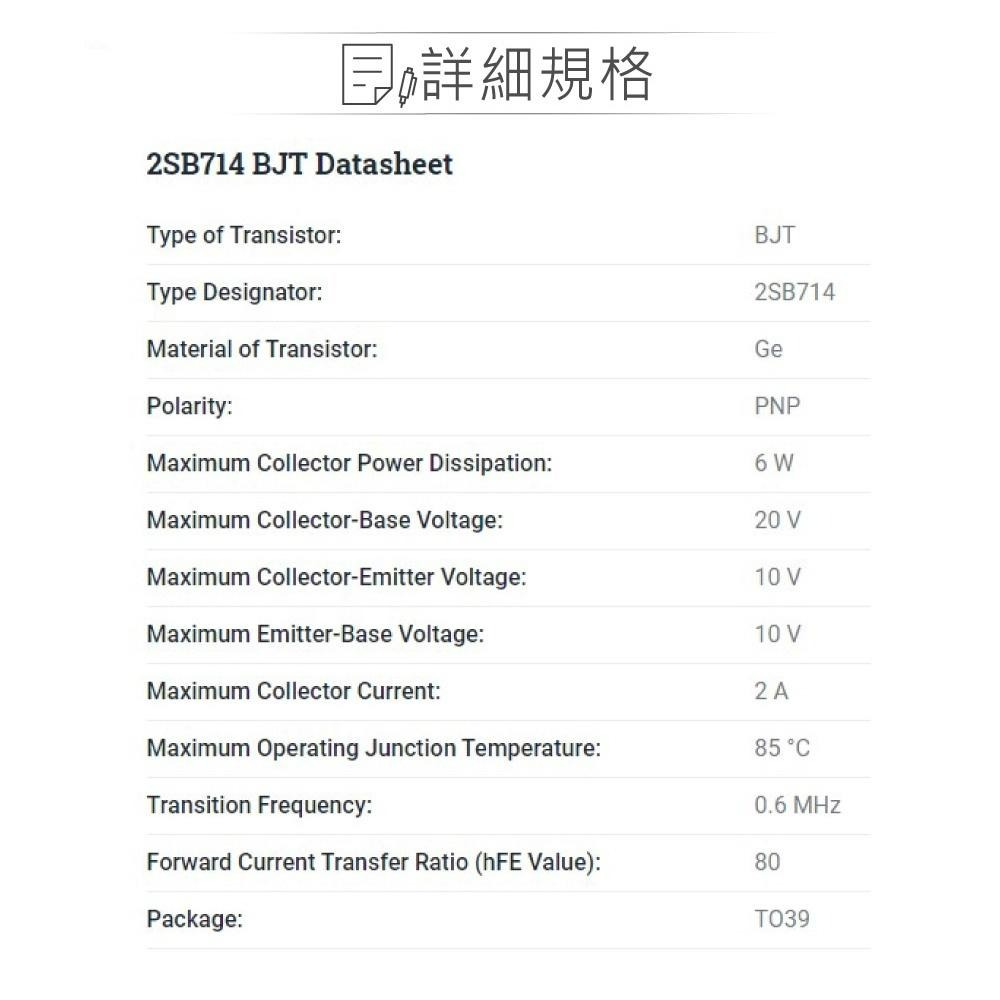 詳細規格

2SB714 BJT Datasheet

| | |
|---|---|
| Type of Transistor: | BJT |
| Type Designator: | 2SB714 |
| Material of Transistor: | Ge |
| Polarity: | PNP |
| Maximum Collector Power Dissipation: | 6 W |
| Maximum Collector-Base Voltage: | 20 V |
| Maximum Collector-Emitter Voltage: | 10 V |
| Maximum Emitter-Base Voltage: | 10 V |
| Maximum Collector Current: | 2 A |
| Maximum Operating Junction Temperature: | 85 °C |
| Transition Frequency: | 0.6 MHz |
| Forward Current Transfer Ratio (hFE Value): | 80 |
| Package: | TO39 |